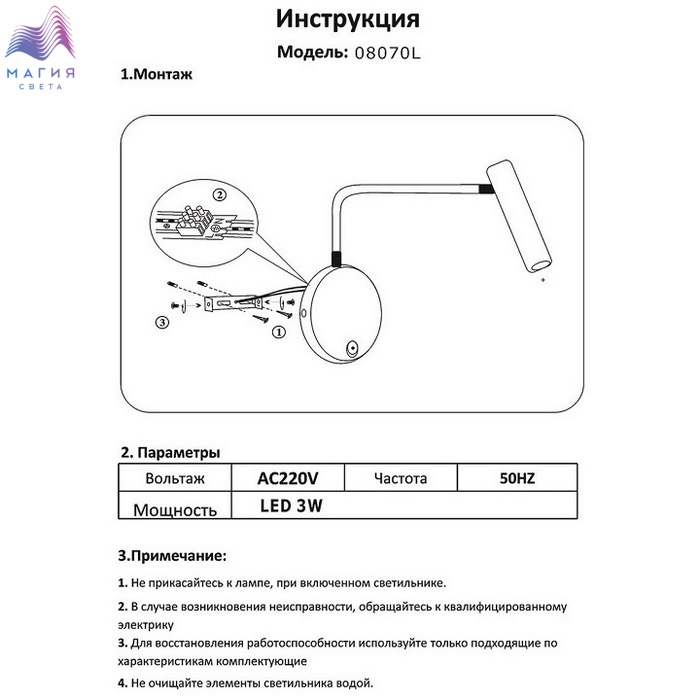 МАГИЯ
СВЕТА

Инструкция

Модель: 08070L

1.Монтаж

②

③

①

2. Параметры

| Вольтаж | AC220V | Частота | 50HZ |
|---|---|---|---|
| Мощность | LED 3W | | |

3.Примечание:

1. Не прикасайтесь к лампе, при включенном светильнике.

2. В случае возникновения неисправности, обращайтесь к квалифицированному электрику

3. Для восстановления работоспособности используйте только подходящие по характеристикам комплектующие

4. Не очищайте элементы светильника водой.